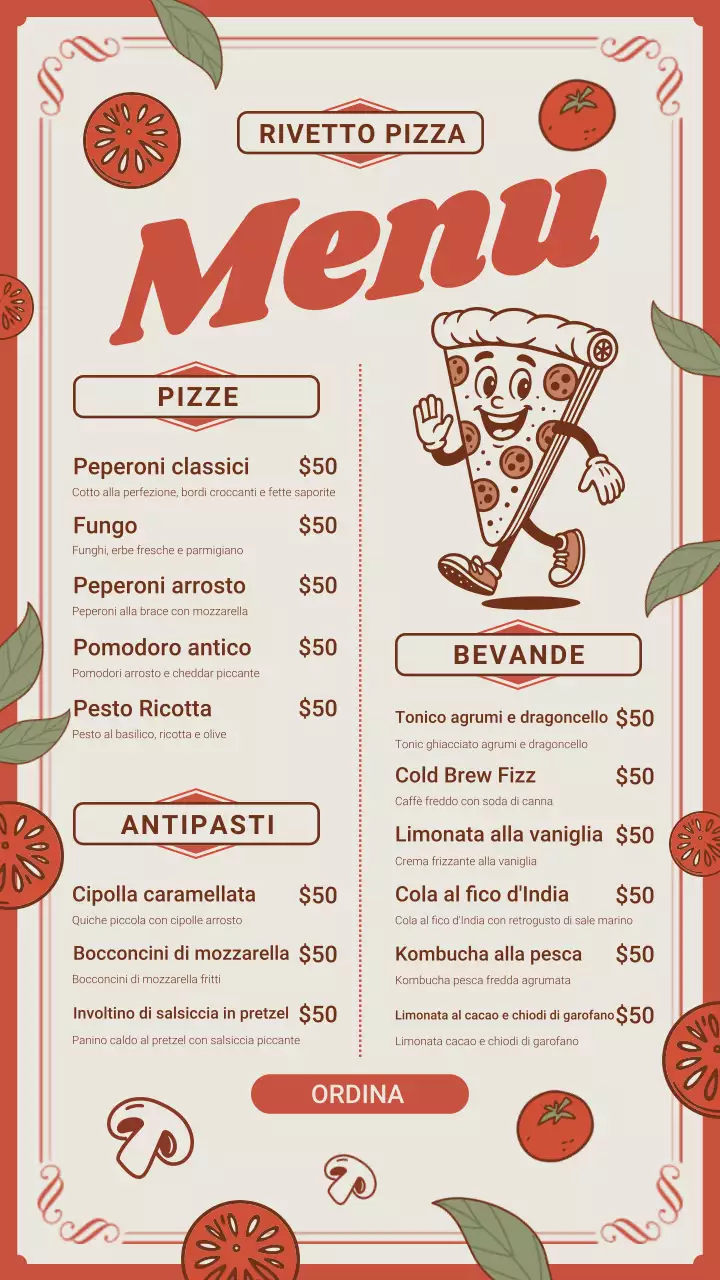 RIVETTO PIZZA

Menu

PIZZE

Peperoni classici $50
Cotto alla perfezione, bordi croccanti e fette saporite

Fungo $50
Funghi, erbe fresche e parmigiano

Peperoni arrosto $50
Peperoni alla brace con mozzarella

Pomodoro antico $50
Pomodori arrosto e cheddar piccante

Pesto Ricotta $50
Pesto al basilico, ricotta e olive

ANTIPASTI

Cipolla caramellata $50
Quiche piccola con cipolle arrosto

Bocconcini di mozzarella $50
Bocconcini di mozzarella fritti

Involtino di salsiccia in pretzel $50
Panino caldo al pretzel con salsiccia piccante

BEVANDE

Tonico agrumi e dragoncello $50
Tonic ghiacciato agrumi e dragoncello

Cold Brew Fizz $50
Caffè freddo con soda di canna

Limonata alla vaniglia $50
Crema frizzante alla vaniglia

Cola al fico d'India $50
Cola al fico d'India con retrogusto di sale marino

Kombucha alla pesca $50
Kombucha pesca fredda agrumata

Limonata al cacao e chiodi di garofano $50
Limonata cacao e chiodi di garofano

ORDINA